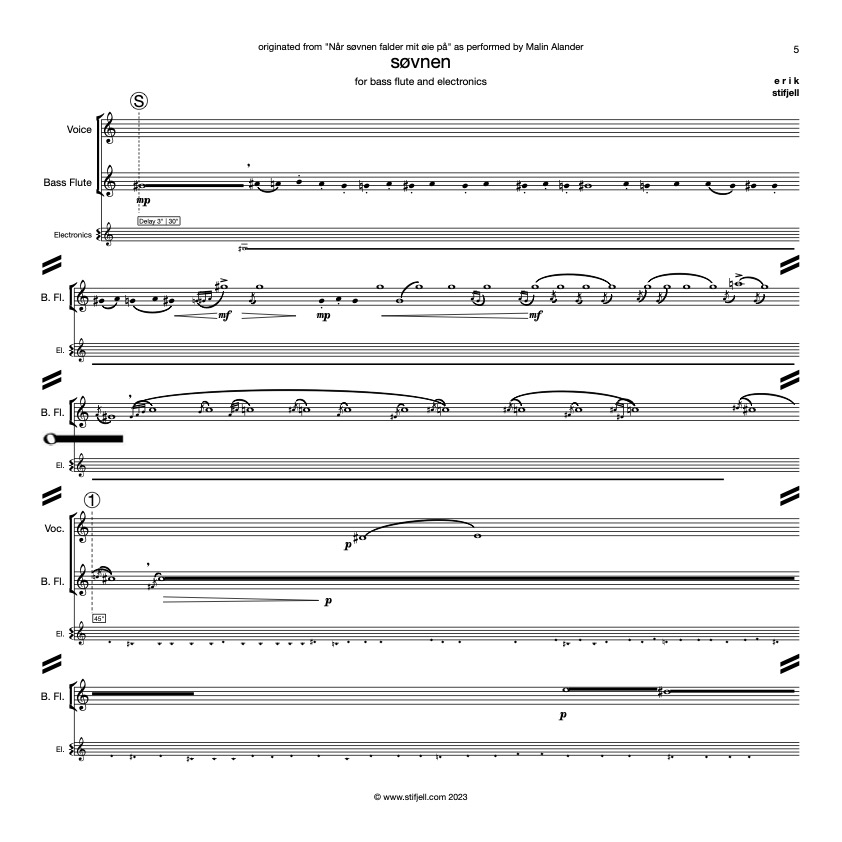 originated from "Når søvnen falder mit øie på" as performed by Malin Alander

5

søvnen

for bass flute and electronics

erik
stifjell

S

Voice

Bass Flute

mp

Delay 3" | 30"

Electronics

B. Fl.

mf

mp

mf

El.

B. Fl.

El.

1

Voc.

p

B. Fl.

p

45"

El.

B. Fl.

p

El.

© www.stifjell.com 2023